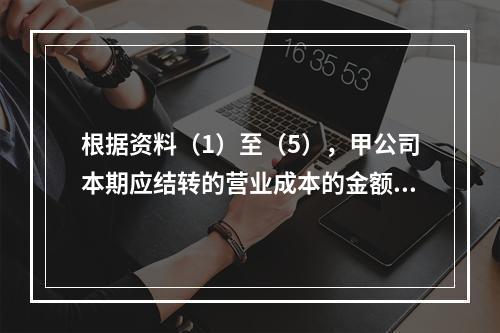 16 35 53

根据资料（1）至（5），甲公司本期应结转的营业成本的金额...